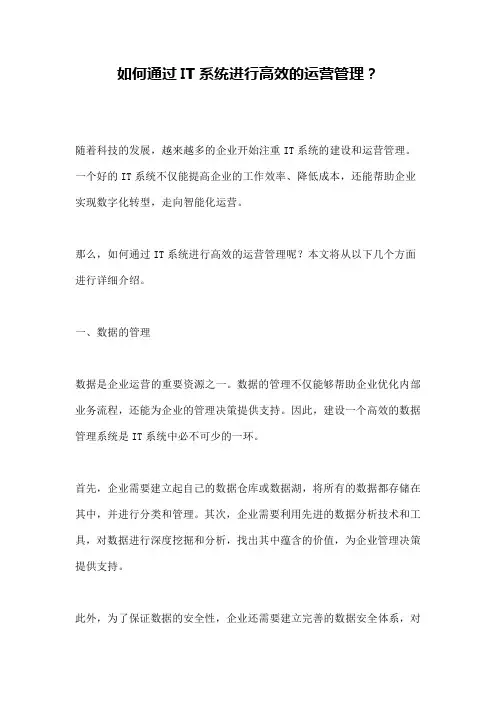 如何通过 IT 系统进行高效的运营管理？

随着科技的发展，越来越多的企业开始注重 IT 系统的建设和运营管理。一个好的 IT 系统不仅能提高企业的工作效率、降低成本，还能帮助企业实现数字化转型，走向智能化运营。

那么，如何通过 IT 系统进行高效的运营管理呢？本文将从以下几个方面进行详细介绍。

一、数据的管理

数据是企业运营的重要资源之一。数据的管理不仅能够帮助企业优化内部业务流程，还能为企业的管理决策提供支持。因此，建设一个高效的数据管理系统是 IT 系统中必不可少的一环。

首先，企业需要建立起自己的数据仓库或数据湖，将所有的数据都存储在其中，并进行分类和管理。其次，企业需要利用先进的数据分析技术和工具，对数据进行深度挖掘和分析，找出其中蕴含的价值，为企业管理决策提供支持。

此外，为了保证数据的安全性，企业还需要建立完善的数据安全体系，对